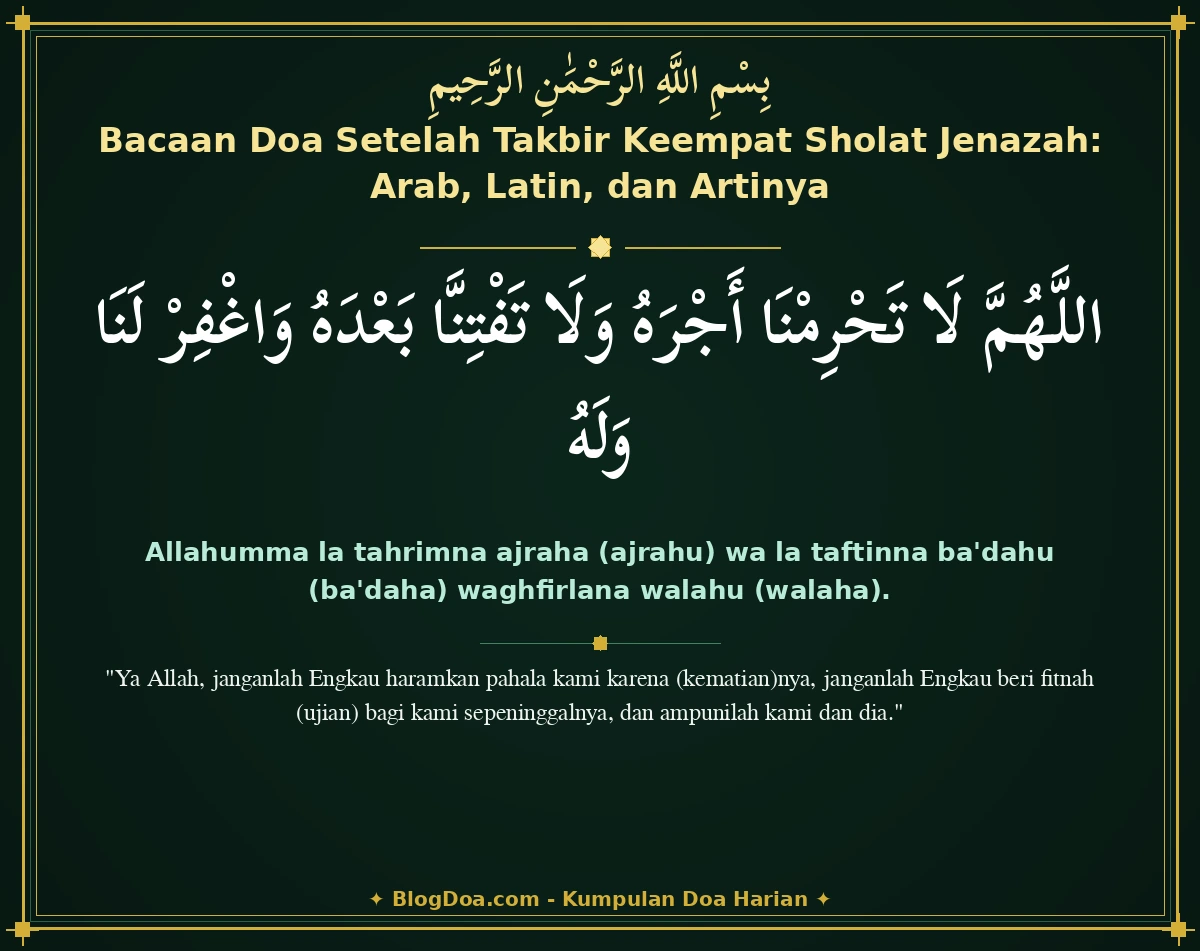 بِسْمِ اللَّهِ الرَّحْمَٰنِ الرَّحِيمِ

Bacaan Doa Setelah Takbir Keempat Sholat Jenazah: Arab, Latin, dan Artinya

اللَّهُمَّ لَا تَحْرِمْنَا أَجْرَهُ وَلَا تَفْتِنَّا بَعْدَهُ وَاغْفِرْ لَنَا وَلَهُ

Allahumma la tahrimna ajraha (ajrahu) wa la taftinna ba'dahu (ba'daha) waghfirlana walahu (walaha).

"Ya Allah, janganlah Engkau haramkan pahala kami karena (kematian)nya, janganlah Engkau beri fitnah (ujian) bagi kami sepeninggalnya, dan ampunilah kami dan dia."

✦ BlogDoa.com - Kumpulan Doa Harian ✦